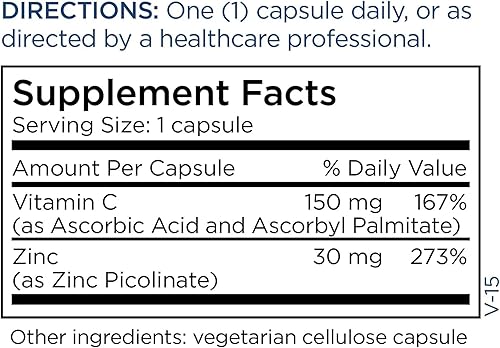 DIRECTIONS: One (1) capsule daily, or as directed by a healthcare professional.

Supplement Facts
Serving Size: 1 capsule

| Amount Per Capsule | | % Daily Value |
|---|---|---|
| Vitamin C (as Ascorbic Acid and Ascorbyl Palmitate) | 150 mg | 167% |
| Zinc (as Zinc Picolinate) | 30 mg | 273% |

V-15

Other ingredients: vegetarian cellulose capsule